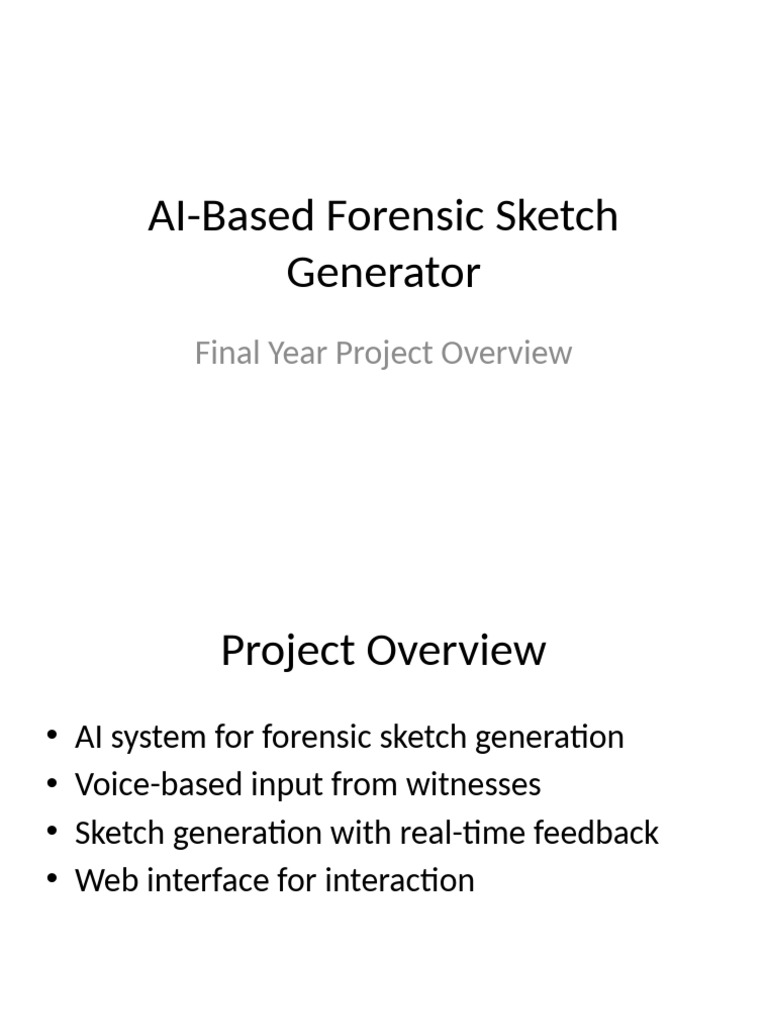 AI-Based Forensic Sketch Generator

Final Year Project Overview

Project Overview

• AI system for forensic sketch generation
• Voice-based input from witnesses
• Sketch generation with real-time feedback
• Web interface for interaction